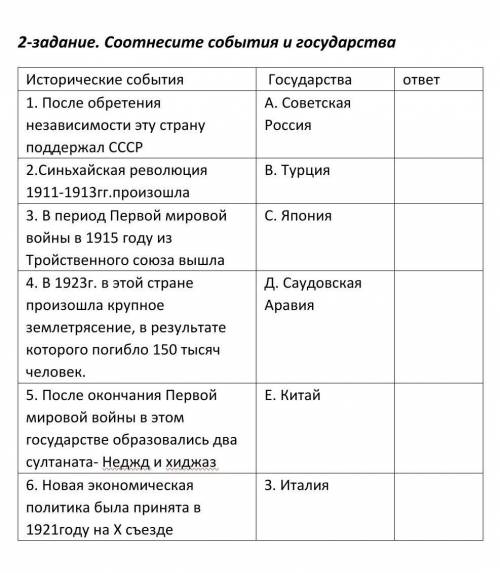 2-задание. Соотнесите события и государства

| Исторические события | Государства | ответ |
|---|---|---|
| 1. После обретения независимости эту страну поддержал СССР | А. Советская Россия | |
| 2.Синьхайская революция 1911-1913гг.произошла | В. Турция | |
| 3. В период Первой мировой войны в 1915 году из Тройственного союза вышла | С. Япония | |
| 4. В 1923г. в этой стране произошла крупное землетрясение, в результате которого погибло 150 тысяч человек. | Д. Саудовская Аравия | |
| 5. После окончания Первой мировой войны в этом государстве образовались два султаната- Неджд и хиджаз | Е. Китай | |
| 6. Новая экономическая политика была принята в 1921году на X съезде | З. Италия | |